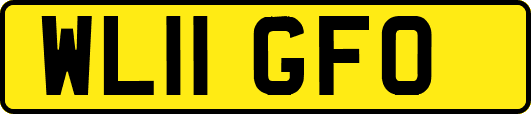 WL11 GFO